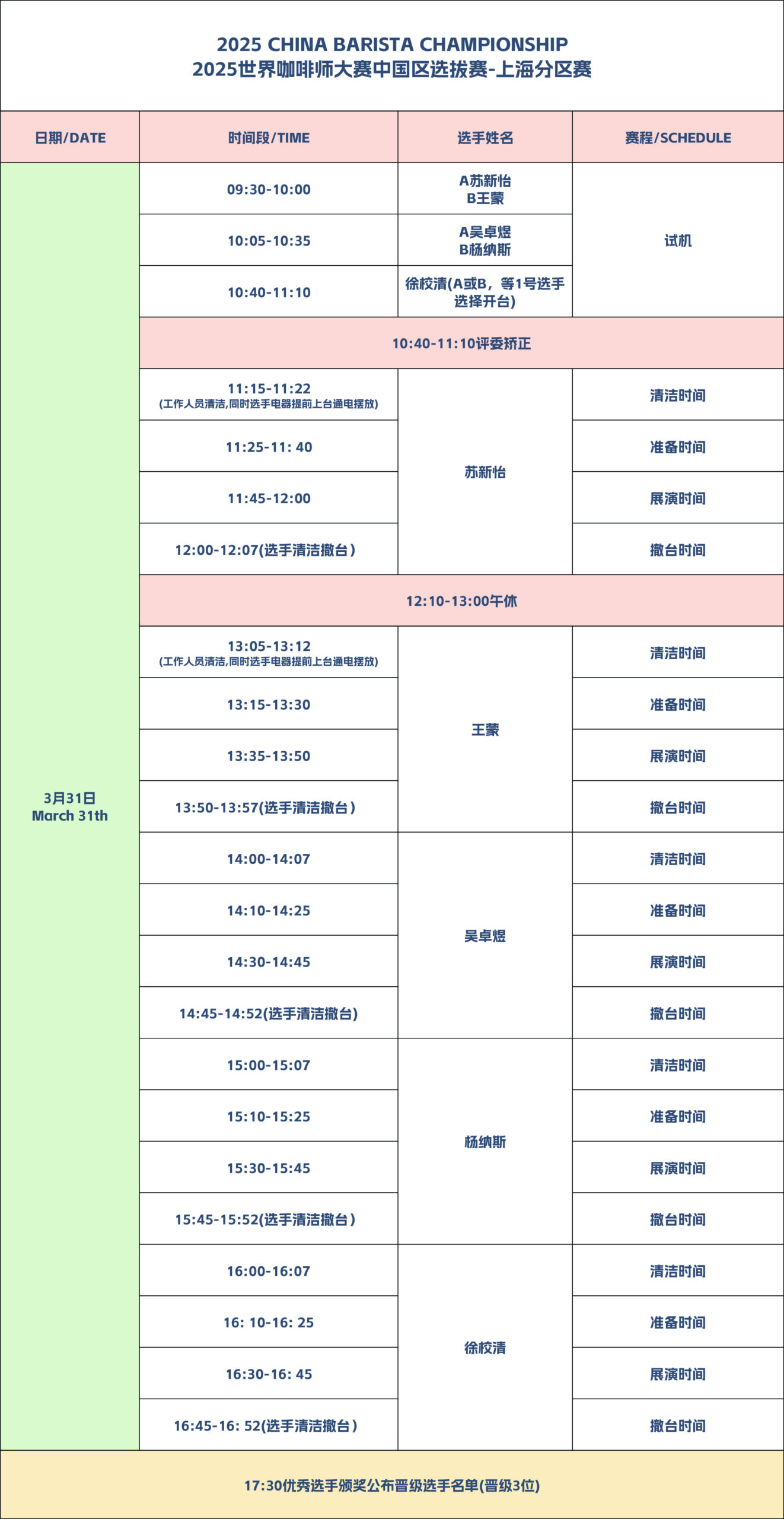 2025 CHINA BARISTA CHAMPIONSHIP
2025世界咖啡师大赛中国区选拔赛-上海分区赛

| 日期/DATE | 时间段/TIME | 选手姓名 | 赛程/SCHEDULE |
|---|---|---|---|
| 3月31日 March 31th | 09:30-10:00 | A苏新怡 B王蒙 | 试机 |
| | 10:05-10:35 | A吴卓煜 B杨纳斯 | |
| | 10:40-11:10 | 徐校清(A或B，等1号选手选择开台) | |
| | 10:40-11:10评委矫正 | | |
| | 11:15-11:22 (工作人员清洁,同时选手电器提前上台通电摆放) | 苏新怡 | 清洁时间 |
| | 11:25-11: 40 | | 准备时间 |
| | 11:45-12:00 | | 展演时间 |
| | 12:00-12:07(选手清洁撤台) | | 撤台时间 |
| | 12:10-13:00午休 | | |
| | 13:05-13:12 (工作人员清洁,同时选手电器提前上台通电摆放) | 王蒙 | 清洁时间 |
| | 13:15-13:30 | | 准备时间 |
| | 13:35-13:50 | | 展演时间 |
| | 13:50-13:57(选手清洁撤台) | | 撤台时间 |
| | 14:00-14:07 | 吴卓煜 | 清洁时间 |
| | 14:10-14:25 | | 准备时间 |
| | 14:30-14:45 | | 展演时间 |
| | 14:45-14:52(选手清洁撤台) | | 撤台时间 |
| | 15:00-15:07 | 杨纳斯 | 清洁时间 |
| | 15:10-15:25 | | 准备时间 |
| | 15:30-15:45 | | 展演时间 |
| | 15:45-15:52(选手清洁撤台) | | 撤台时间 |
| | 16:00-16:07 | 徐校清 | 清洁时间 |
| | 16: 10-16: 25 | | 准备时间 |
| | 16:30-16: 45 | | 展演时间 |
| | 16:45-16: 52(选手清洁撤台) | | 撤台时间 |

17:30优秀选手颁奖公布晋级选手名单(晋级3位)